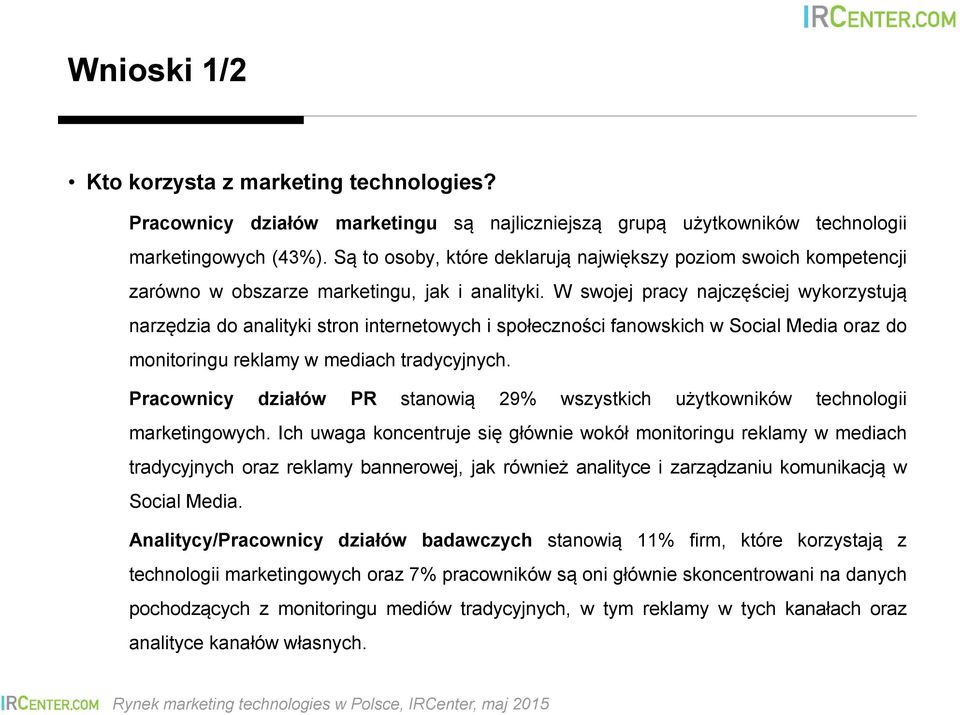 IRCENTER.COM

Wnioski 1/2

• Kto korzysta z marketing technologies?

Pracownicy działów marketingu są najliczniejszą grupą użytkowników technologii marketingowych (43%). Są to osoby, które deklarują największy poziom swoich kompetencji zarówno w obszarze marketingu, jak i analityki. W swojej pracy najczęściej wykorzystują narzędzia do analityki stron internetowych i społeczności fanowskich w Social Media oraz do monitoringu reklamy w mediach tradycyjnych.

Pracownicy działów PR stanowią 29% wszystkich użytkowników technologii marketingowych. Ich uwaga koncentruje się głównie wokół monitoringu reklamy w mediach tradycyjnych oraz reklamy bannerowej, jak również analityce i zarządzaniu komunikacją w Social Media.

Analitycy/Pracownicy działów badawczych stanowią 11% firm, które korzystają z technologii marketingowych oraz 7% pracowników są oni głównie skoncentrowani na danych pochodzących z monitoringu mediów tradycyjnych, w tym reklamy w tych kanałach oraz analityce kanałów własnych.

IRCENTER.COM Rynek marketing technologies w Polsce, IRCenter, maj 2015